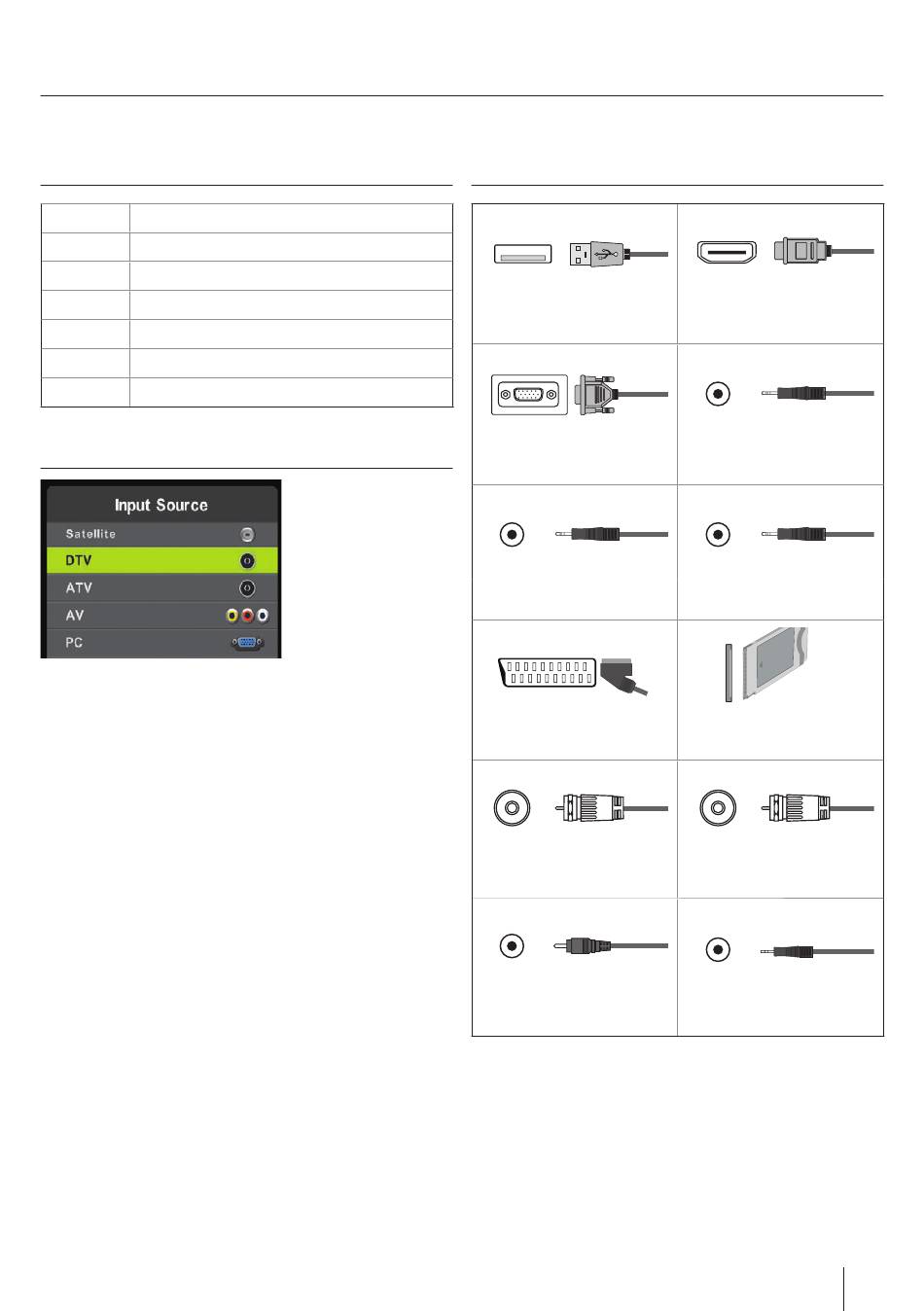 Input Source
Satellite
DTV
ATV
AV
PC